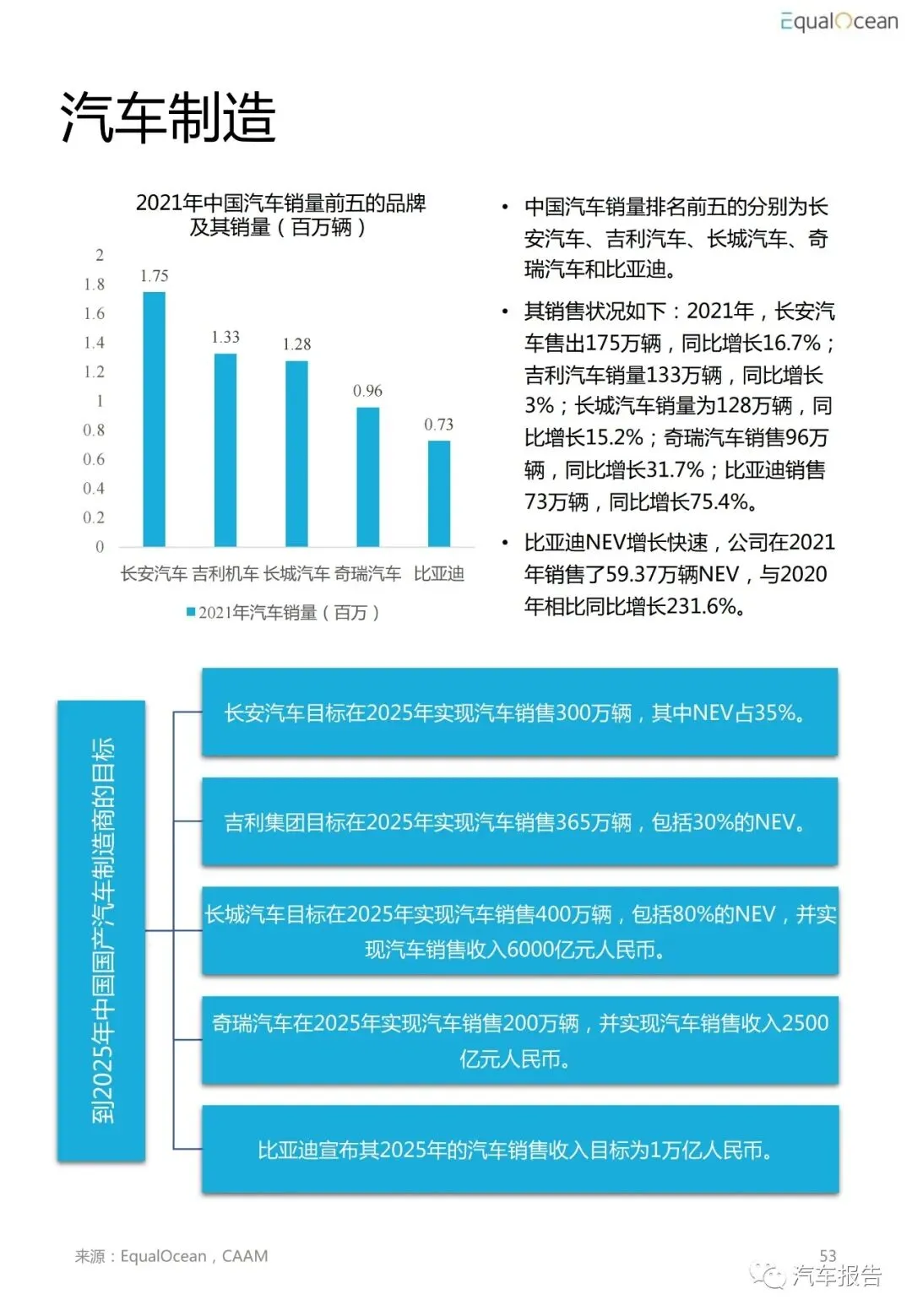 EqualOcean

汽车制造

2021年中国汽车销量前五的品牌及其销量（百万辆）

2
1.8
1.6
1.4
1.2
1
0.8
0.6
0.4
0.2
0

1.75
1.33
1.28
0.96
0.73

长安汽车 吉利机车 长城汽车 奇瑞汽车 比亚迪

2021年汽车销量（百万）

• 中国汽车销量排名前五的分别为长安汽车、吉利汽车、长城汽车、奇瑞汽车和比亚迪。

• 其销售状况如下：2021年，长安汽车售出175万辆，同比增长16.7%；吉利汽车销量133万辆，同比增长3%；长城汽车销量为128万辆，同比增长15.2%；奇瑞汽车销售96万辆，同比增长31.7%；比亚迪销售73万辆，同比增长75.4%。

• 比亚迪NEV增长快速，公司在2021年销售了59.37万辆NEV，与2020年相比同比增长231.6%。

到2025年中国国产汽车制造商的目标

长安汽车目标在2025年实现汽车销售300万辆，其中NEV占35%。

吉利集团目标在2025年实现汽车销售365万辆，包括30%的NEV。

长城汽车目标在2025年实现汽车销售400万辆，包括80%的NEV，并实现汽车销售收入6000亿元人民币。

奇瑞汽车在2025年实现汽车销售200万辆，并实现汽车销售收入2500亿元人民币。

比亚迪宣布其2025年的汽车销售收入目标为1万亿人民币。

来源：EqualOcean，CAAM

53

汽车报告